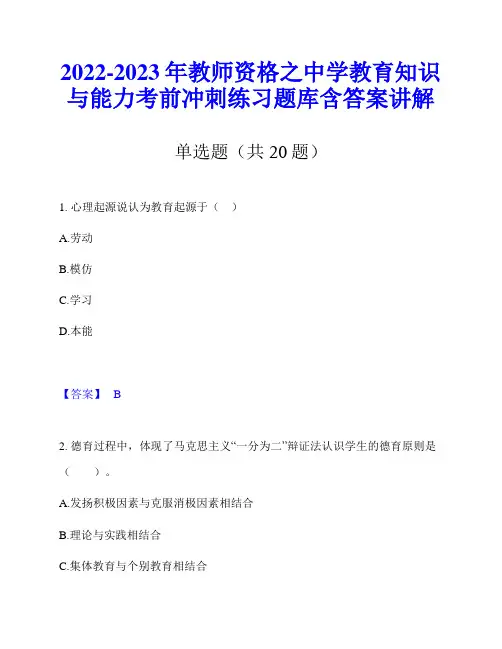 2022-2023 年教师资格之中学教育知识与能力考前冲刺练习题库含答案讲解

单选题（共 20 题）

1. 心理起源说认为教育起源于（ ）

A.劳动

B.模仿

C.学习

D.本能

【答案】 B

2. 德育过程中，体现了马克思主义“一分为二”辩证法认识学生的德育原则是（ ）。

A.发扬积极因素与克服消极因素相结合

B.理论与实践相结合

C.集体教育与个别教育相结合